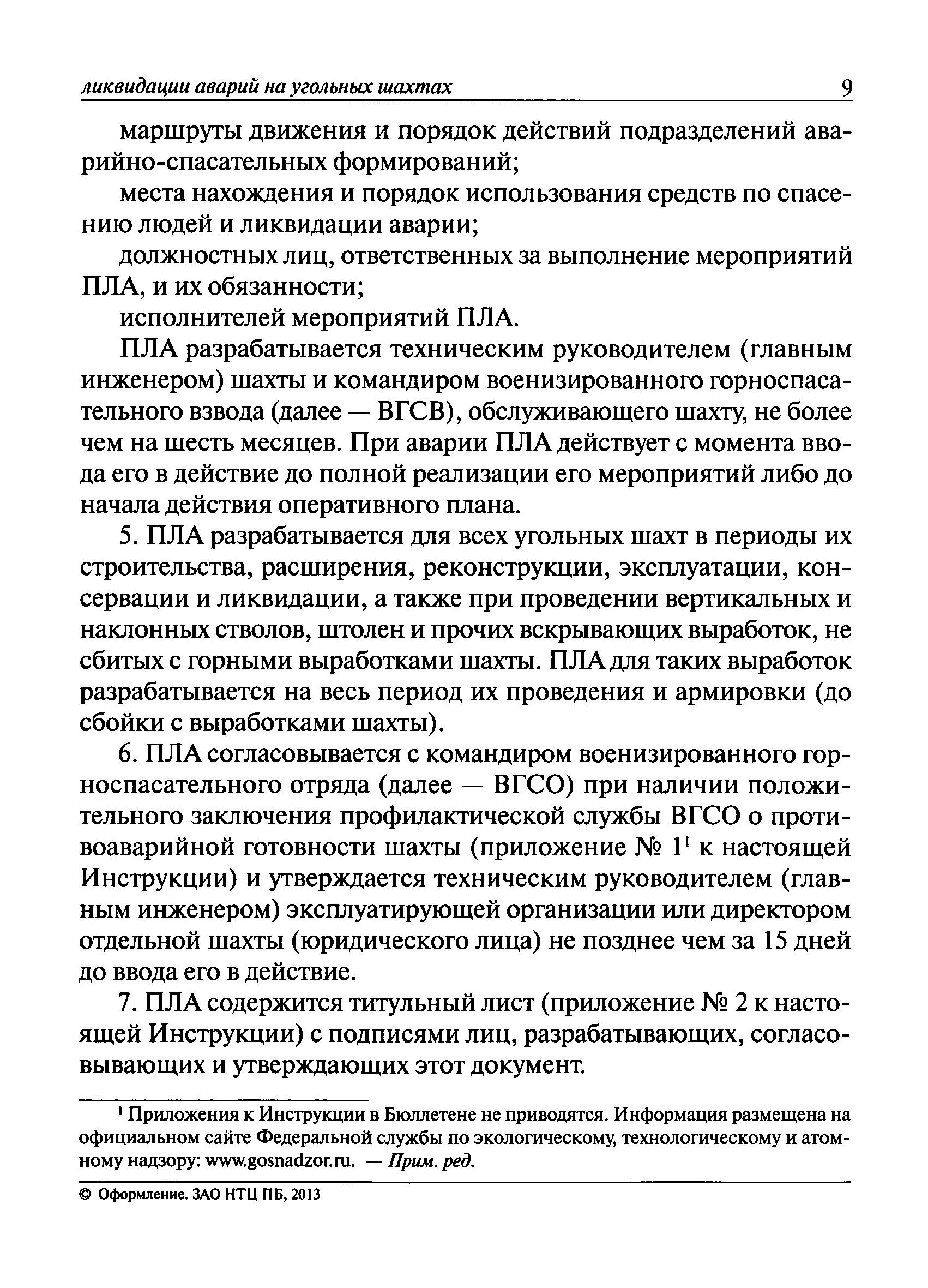 ликвидации аварий на угольных шахтах 9

маршруты движения и порядок действий подразделений аварийно-спасательных формирований;

места нахождения и порядок использования средств по спасению людей и ликвидации аварии;

должностных лиц, ответственных за выполнение мероприятий ПЛА, и их обязанности;

исполнителей мероприятий ПЛА.

ПЛА разрабатывается техническим руководителем (главным инженером) шахты и командиром военизированного горноспасательного взвода (далее — ВГСВ), обслуживающего шахту, не более чем на шесть месяцев. При аварии ПЛА действует с момента ввода его в действие до полной реализации его мероприятий либо до начала действия оперативного плана.

5. ПЛА разрабатывается для всех угольных шахт в периоды их строительства, расширения, реконструкции, эксплуатации, консервации и ликвидации, а также при проведении вертикальных и наклонных стволов, штолен и прочих вскрывающих выработок, не сбитых с горными выработками шахты. ПЛА для таких выработок разрабатывается на весь период их проведения и армировки (до сбойки с выработками шахты).

6. ПЛА согласовывается с командиром военизированного горноспасательного отряда (далее — ВГСО) при наличии положительного заключения профилактической службы ВГСО о противоаварийной готовности шахты (приложение № $1^1$ к настоящей Инструкции) и утверждается техническим руководителем (главным инженером) эксплуатирующей организации или директором отдельной шахты (юридического лица) не позднее чем за 15 дней до ввода его в действие.

7. ПЛА содержится титульный лист (приложение № 2 к настоящей Инструкции) с подписями лиц, разрабатывающих, согласовывающих и утверждающих этот документ.

$^1$ Приложения к Инструкции в Бюллетене не приводятся. Информация размещена на официальном сайте Федеральной службы по экологическому, технологическому и атомному надзору: www.gosnadzor.ru. — Прим. ред.

© Оформление. ЗАО НТЦ ПБ, 2013